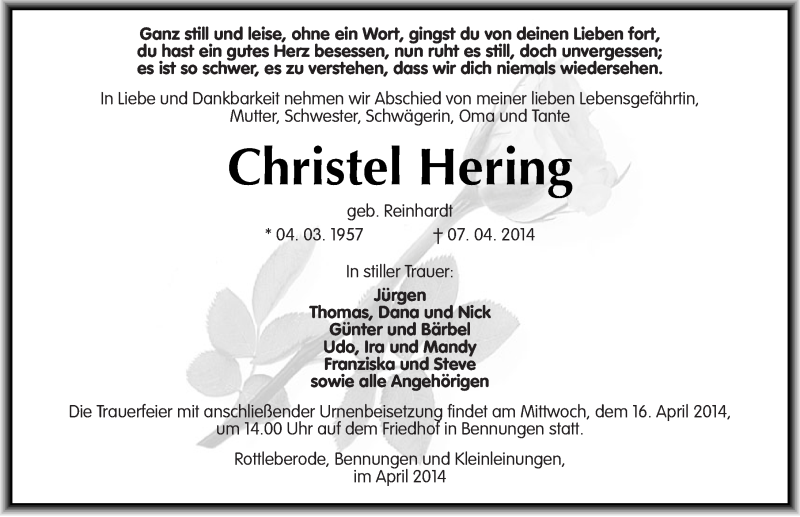 Ganz still und leise, ohne ein Wort, gingst du von deinen Lieben fort,
du hast ein gutes Herz besessen, nun ruht es still, doch unvergessen;
es ist so schwer, es zu verstehen, dass wir dich niemals wiedersehen.

In Liebe und Dankbarkeit nehmen wir Abschied von meiner lieben Lebensgefährtin, Mutter, Schwester, Schwägerin, Oma und Tante

Christel Hering

geb. Reinhardt

* 04. 03. 1957 † 07. 04. 2014

In stiller Trauer:

Jürgen
Thomas, Dana und Nick
Günter und Bärbel
Udo, Ira und Mandy
Franziska und Steve
sowie alle Angehörigen

Die Trauerfeier mit anschließender Urnenbeisetzung findet am Mittwoch, dem 16. April 2014, um 14.00 Uhr auf dem Friedhof in Bennungen statt.

Rottleberode, Bennungen und Kleinleinungen, im April 2014